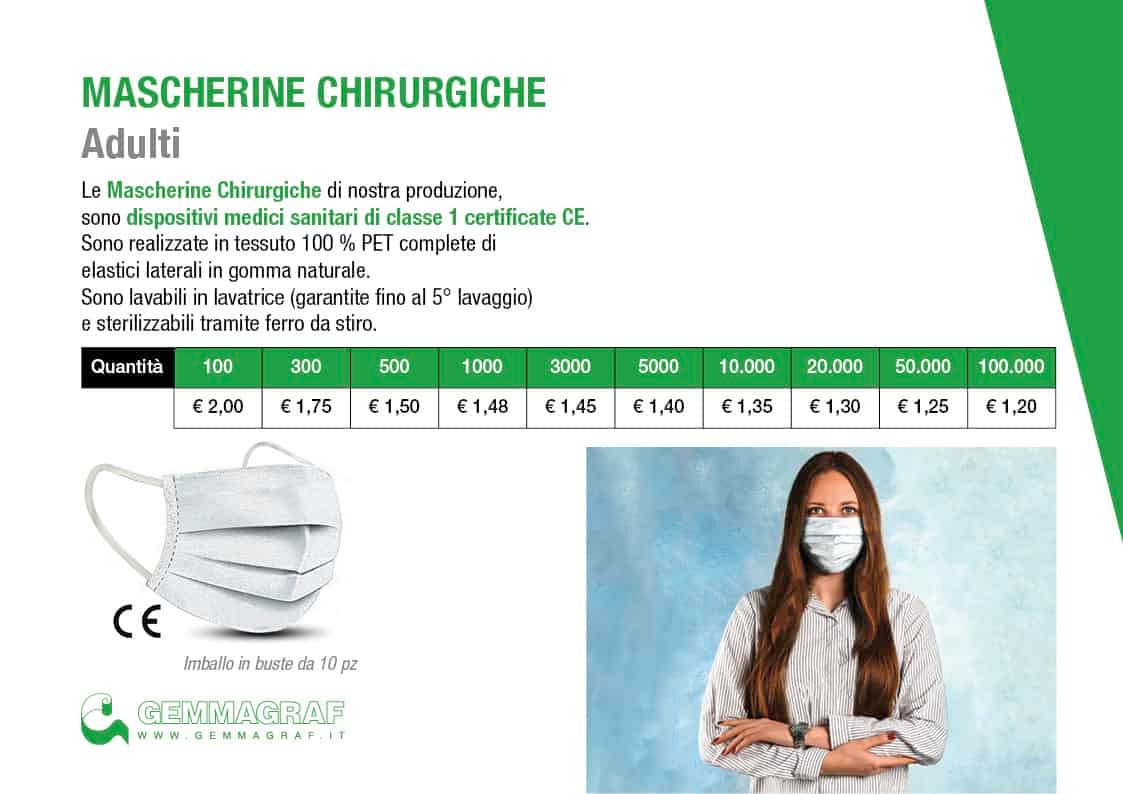 MASCHERINE CHIRURGICHE
Adulti

Le Mascherine Chirurgiche di nostra produzione, sono dispositivi medici sanitari di classe 1 certificate CE. Sono realizzate in tessuto 100 % PET complete di elastici laterali in gomma naturale. Sono lavabili in lavatrice (garantite fino al 5° lavaggio) e sterilizzabili tramite ferro da stiro.

| Quantità | 100 | 300 | 500 | 1000 | 3000 | 5000 | 10.000 | 20.000 | 50.000 | 100.000 |
|---|---|---|---|---|---|---|---|---|---|---|
| | € 2,00 | € 1,75 | € 1,50 | € 1,48 | € 1,45 | € 1,40 | € 1,35 | € 1,30 | € 1,25 | € 1,20 |

CE

Imballo in buste da 10 pz

GEMMAGRAF
WWW.GEMMAGRAF.IT